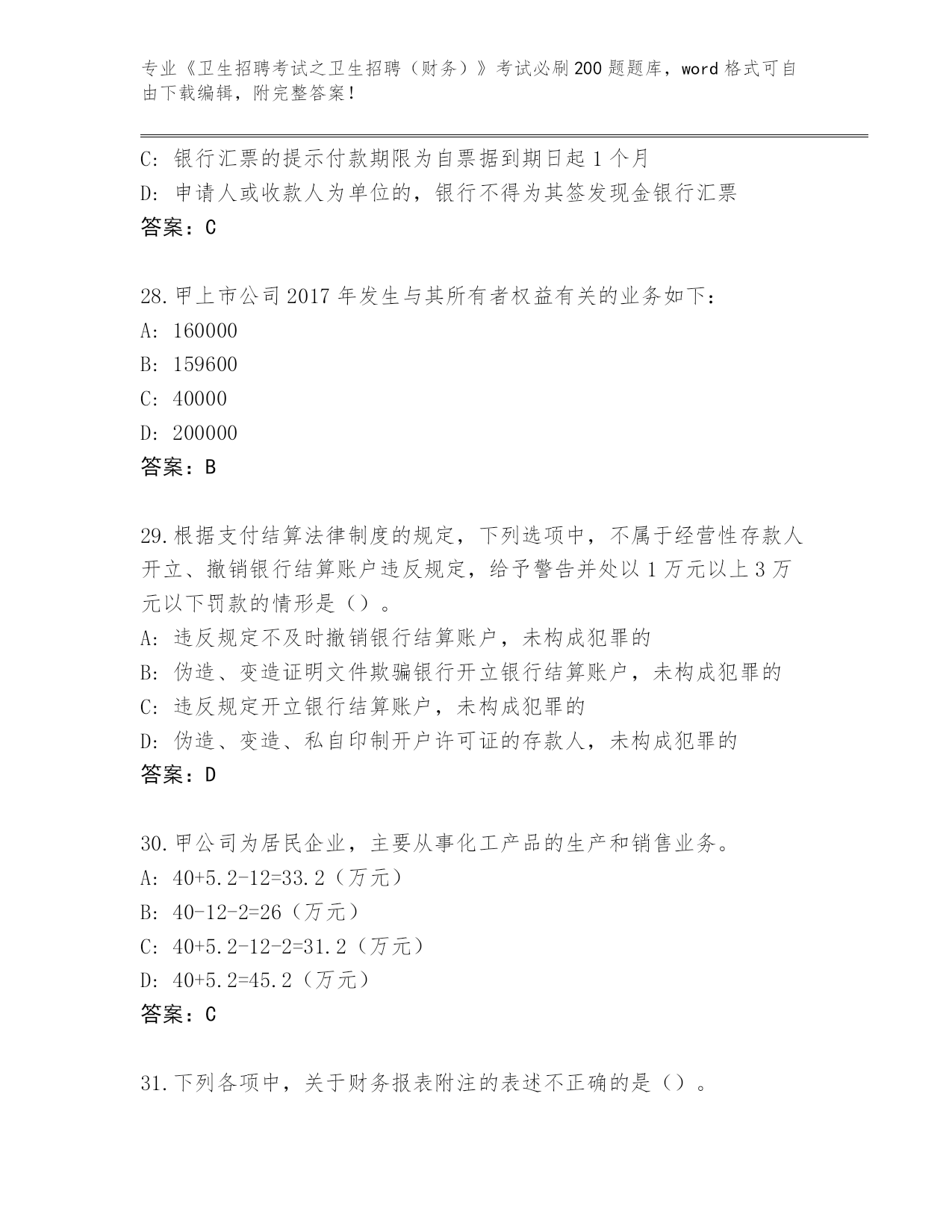 专业《卫生招聘考试之卫生招聘（财务）》考试必刷200题题库，word格式可自由下载编辑，附完整答案！

C: 银行汇票的提示付款期限为自票据到期日起1个月
D: 申请人或收款人为单位的，银行不得为其签发现金银行汇票
答案：C

28.甲上市公司2017年发生与其所有者权益有关的业务如下：
A: 160000
B: 159600
C: 40000
D: 200000
答案：B

29.根据支付结算法律制度的规定，下列选项中，不属于经营性存款人开立、撤销银行结算账户违反规定，给予警告并处以1万元以上3万元以下罚款的情形是（）。
A: 违反规定不及时撤销银行结算账户，未构成犯罪的
B: 伪造、变造证明文件欺骗银行开立银行结算账户，未构成犯罪的
C: 违反规定开立银行结算账户，未构成犯罪的
D: 伪造、变造、私自印制开户许可证的存款人，未构成犯罪的
答案：D

30.甲公司为居民企业，主要从事化工产品的生产和销售业务。
A: 40+5.2-12=33.2（万元）
B: 40-12-2=26（万元）
C: 40+5.2-12-2=31.2（万元）
D: 40+5.2=45.2（万元）
答案：C

31.下列各项中，关于财务报表附注的表述不正确的是（）。